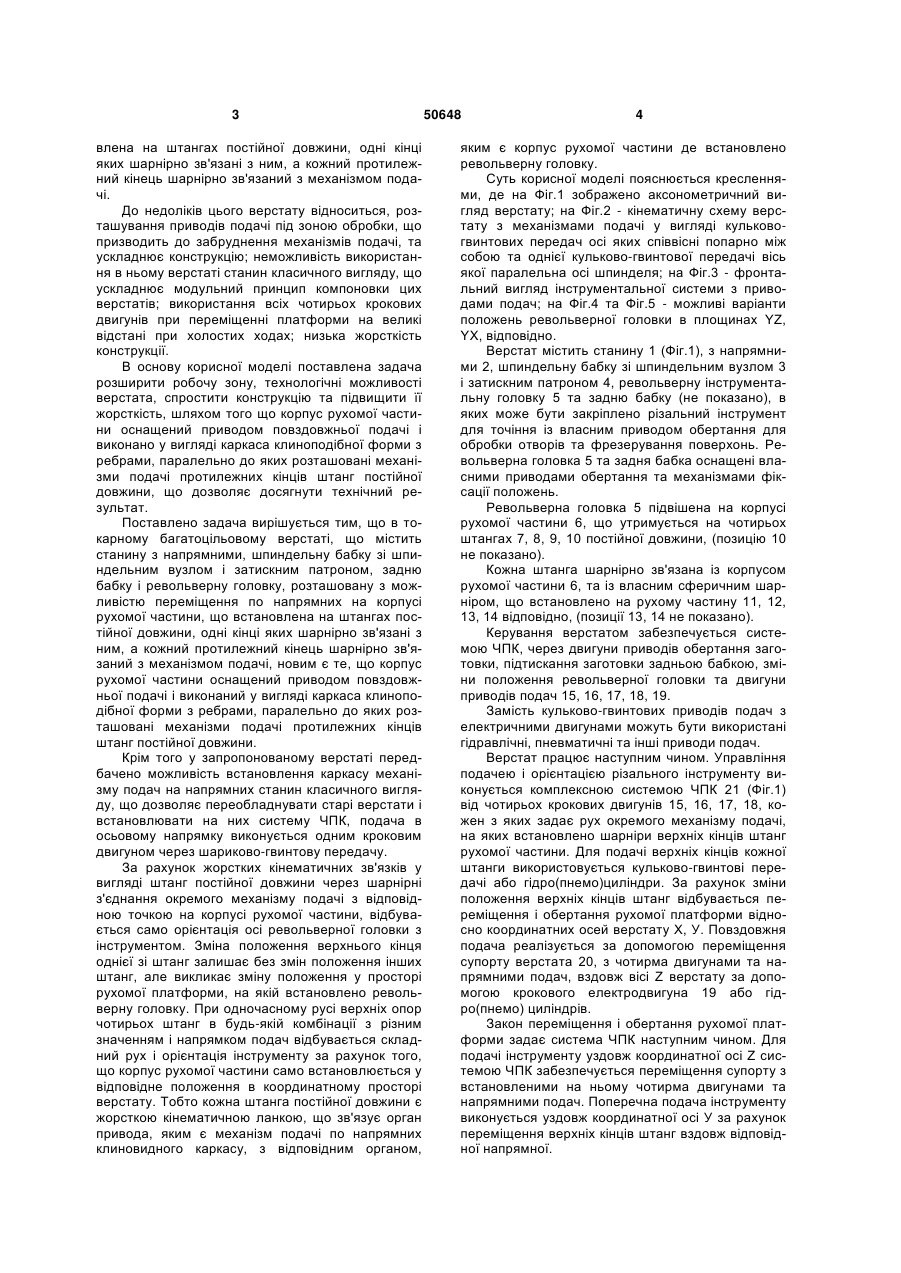 3 50648 4

влена на штангах постійної довжини, одні кінці яких шарнірно зв'язані з ним, а кожний протилежний кінець шарнірно зв'язаний з механізмом подачі.

До недоліків цього верстату відноситься, розташування приводів подачі під зоною обробки, що призводить до забруднення механізмів подачі, та ускладнює конструкцію; неможливість використання в ньому верстаті станин класичного вигляду, що ускладнює модульний принцип компоновки цих верстатів; використання всіх чотирьох крокових двигунів при переміщенні платформи на великі відстані при холостих ходах; низька жорсткість конструкції.

В основу корисної моделі поставлена задача розширити робочу зону, технологічні можливості верстата, спростити конструкцію та підвищити її жорсткість, шляхом того що корпус рухомої частини оснащений приводом повздовжньої подачі і виконано у вигляді каркаса клиноподібної форми з ребрами, паралельно до яких розташовані механізми подачі протилежних кінців штанг постійної довжини, що дозволяє досягнути технічний результат.

Поставлено задача вирішується тим, що в токарному багатоцільовому верстаті, що містить станину з напрямними, шпиндельну бабку зі шпиндельним вузлом і затискним патроном, задню бабку і револьверну головку, розташовану з можливістю переміщення по напрямних на корпусі рухомої частини, що встановлена на штангах постійної довжини, одні кінці яких шарнірно зв'язані з ним, а кожний протилежний кінець шарнірно зв'язаний з механізмом подачі, новим є те, що корпус рухомої частини оснащений приводом повздовжньої подачі і виконаний у вигляді каркаса клиноподібної форми з ребрами, паралельно до яких розташовані механізми подачі протилежних кінців штанг постійної довжини.

Крім того у запропонованому верстаті передбачено можливість встановлення каркасу механізму подач на напрямних станин класичного вигляду, що дозволяє переобладнувати старі верстати і встановлювати на них систему ЧПК, подача в осьовому напрямку виконується одним кроковим двигуном через шариково-гвинтову передачу.

За рахунок жорстких кінематичних зв'язків у вигляді штанг постійної довжини через шарнірні з'єднання окремого механізму подачі з відповідною точкою на корпусі рухомої частини, відбувається само орієнтація осі револьверної головки з інструментом. Зміна положення верхнього кінця однієї зі штанг залишає без змін положення інших штанг, але викликає зміну положення у просторі рухомої платформи, на якій встановлено револьверну головку. При одночасному русі верхніх опор чотирьох штанг в будь-якій комбінації з різним значенням і напрямком подач відбувається складний рух і орієнтація інструменту за рахунок того, що корпус рухомої частини само встановлюється у відповідне положення в координатному просторі верстату. Тобто кожна штанга постійної довжини є жорсткою кінематичною ланкою, що зв'язує орган привода, яким є механізм подачі по напрямних клиновидного каркасу, з відповідним органом, яким є корпус рухомої частини де встановлено револьверну головку.

Суть корисної моделі пояснюється кресленнями, де на Фіг.1 зображено аксонометричний вигляд верстату; на Фіг.2 - кінематичну схему верстату з механізмами подачі у вигляді кульково-гвинтових передач осі яких співвісні попарно між собою та однієї кульково-гвинтової передачі вісь якої паралельна осі шпинделя; на Фіг.3 - фронтальний вигляд інструментальної системи з приводами подач; на Фіг.4 та Фіг.5 - можливі варіанти положень револьверної головки в площинах YZ, YX, відповідно.

Верстат містить станину 1 (Фіг.1), з напрямними 2, шпиндельну бабку зі шпиндельним вузлом 3 і затискним патроном 4, револьверну інструментальну головку 5 та задню бабку (не показано), в яких може бути закріплено різальний інструмент для точіння із власним приводом обертання для обробки отворів та фрезерування поверхонь. Револьверна головка 5 та задня бабка оснащені власними приводами обертання та механізмами фіксації положень.

Револьверна головка 5 підвішена на корпусі рухомої частини 6, що утримується на чотирьох штангах 7, 8, 9, 10 постійної довжини, (позицію 10 не показано).

Кожна штанга шарнірно зв'язана із корпусом рухомої частини 6, та із власним сферичним шарніром, що встановлено на рухому частину 11, 12, 13, 14 відповідно, (позиції 13, 14 не показано).

Керування верстатом забезпечується системою ЧПК, через двигуни приводів обертання заготовки, підтискання заготовки задньою бабкою, зміни положення револьверної головки та двигуни приводів подач 15, 16, 17, 18, 19.

Замість кульково-гвинтових приводів подач з електричними двигунами можуть бути використані гідравлічні, пневматичні та інші приводи подач.

Верстат працює наступним чином. Управління подачею і орієнтацією різального інструменту виконується комплексною системою ЧПК 21 (Фіг.1) від чотирьох крокових двигунів 15, 16, 17, 18, кожен з яких задає рух окремого механізму подачі, на яких встановлено шарніри верхніх кінців штанг рухомої частини. Для подачі верхніх кінців кожної штанги використовується кульково-гвинтові передачі або гідро(пнемо)циліндри. За рахунок зміни положення верхніх кінців штанг відбувається переміщення і обертання рухомої платформи відносно координатних осей верстату Х, У. Повздовжня подача реалізується за допомогою переміщення супорту верстата 20, з чотирма двигунами та напрямними подач, вздовж вісі Z верстату за допомогою крокового електродвигуна 19 або гідро(пнемо) циліндрів.

Закон переміщення і обертання рухомої платформи задає система ЧПК наступним чином. Для подачі інструменту уздовж координатної осі Z системою ЧПК забезпечується переміщення супорту з встановленими на ньому чотирма двигунами та напрямними подач. Поперечна подача інструменту виконується уздовж координатної осі У за рахунок переміщення верхніх кінців штанг вздовж відповідної напрямної.